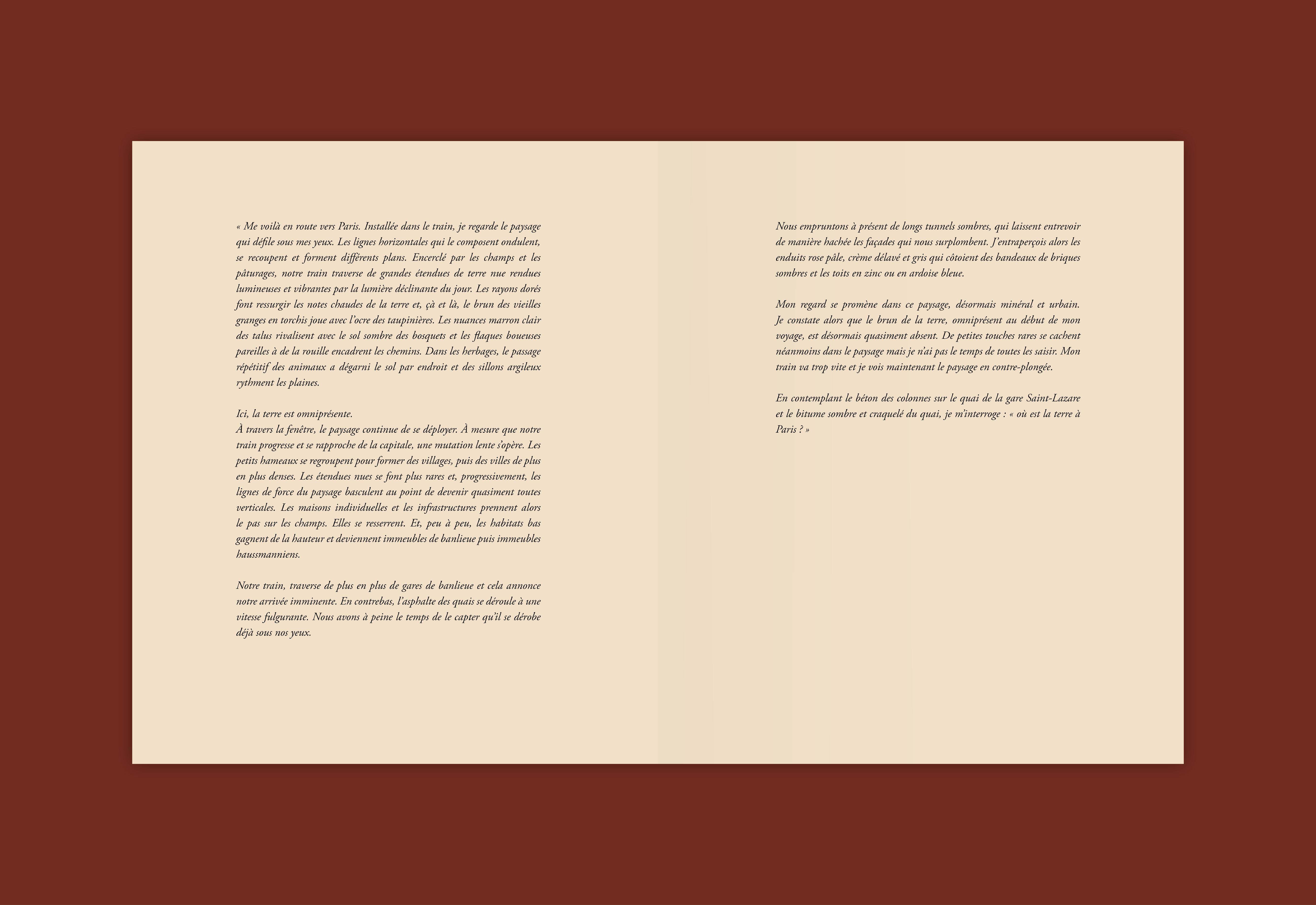 « Me voilà en route vers Paris. Installée dans le train, je regarde le paysage qui défile sous mes yeux. Les lignes horizontales qui le composent ondulent, se recoupent et forment différents plans. Encerclé par les champs et les pâturages, notre train traverse de grandes étendues de terre nue rendues lumineuses et vibrantes par la lumière déclinante du jour. Les rayons dorés font ressurgir les notes chaudes de la terre et, çà et là, le brun des vieilles granges en torchis joue avec l'ocre des taupinières. Les nuances marron clair des talus rivalisent avec le sol sombre des bosquets et les flaques boueuses pareilles à de la rouille encadrent les chemins. Dans les herbages, le passage répétitif des animaux a dégarni le sol par endroit et des sillons argileux rythment les plaines.

Ici, la terre est omniprésente.
À travers la fenêtre, le paysage continue de se déployer. À mesure que notre train progresse et se rapproche de la capitale, une mutation lente s'opère. Les petits hameaux se regroupent pour former des villages, puis des villes de plus en plus denses. Les étendues nues se font plus rares et, progressivement, les lignes de force du paysage basculent au point de devenir quasiment toutes verticales. Les maisons individuelles et les infrastructures prennent alors le pas sur les champs. Elles se resserrent. Et, peu à peu, les habitats bas gagnent de la hauteur et deviennent immeubles de banlieue puis immeubles haussmanniens.

Notre train, traverse de plus en plus de gares de banlieue et cela annonce notre arrivée imminente. En contrebas, l'asphalte des quais se déroule à une vitesse fulgurante. Nous avons à peine le temps de le capter qu'il se dérobe déjà sous nos yeux.

Nous empruntons à présent de longs tunnels sombres, qui laissent entrevoir de manière hachée les façades qui nous surplombent. J'entraperçois alors les enduits rose pâle, crème délavé et gris qui côtoient des bandeaux de briques sombres et les toits en zinc ou en ardoise bleue.

Mon regard se promène dans ce paysage, désormais minéral et urbain. Je constate alors que le brun de la terre, omniprésent au début de mon voyage, est désormais quasiment absent. De petites touches rares se cachent néanmoins dans le paysage mais je n'ai pas le temps de toutes les saisir. Mon train va trop vite et je vois maintenant le paysage en contre-plongée.

En contemplant le béton des colonnes sur le quai de la gare Saint-Lazare et le bitume sombre et craquelé du quai, je m'interroge : « où est la terre à Paris ? »